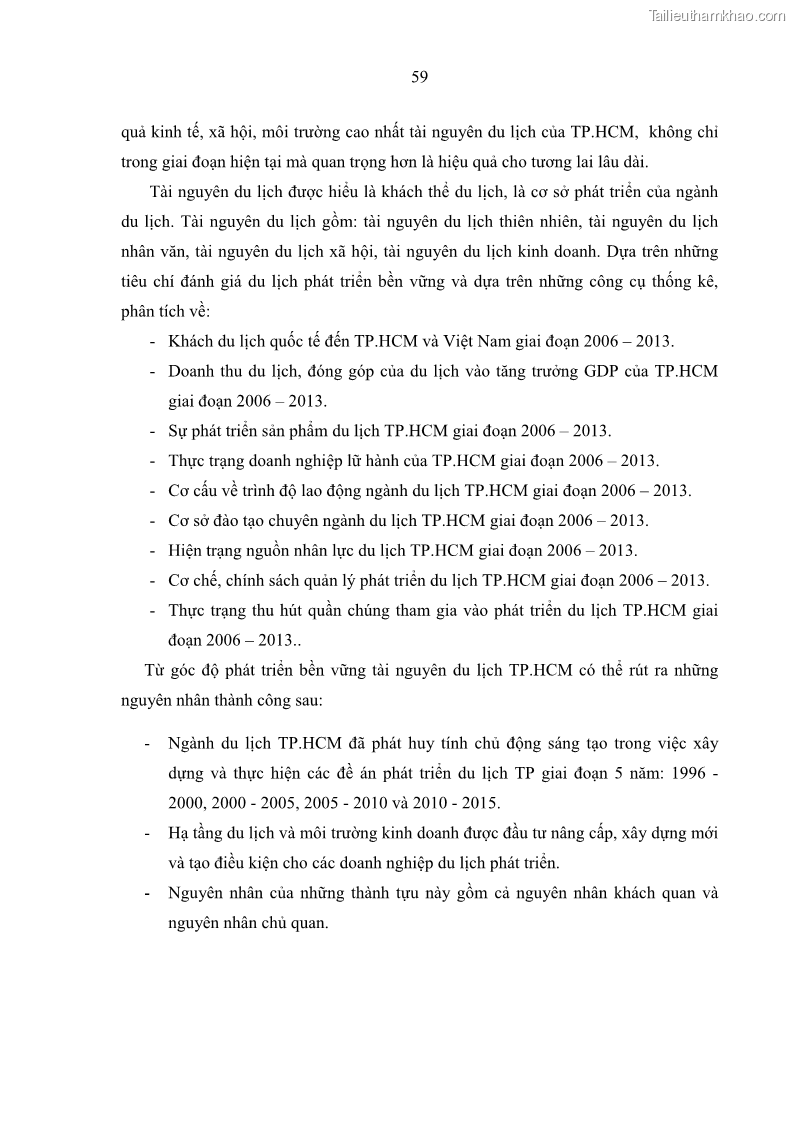 Tailieuthamkhao.com

59

quả kinh tế, xã hội, môi trường cao nhất tài nguyên du lịch của TP.HCM, không chỉ trong giai đoạn hiện tại mà quan trọng hơn là hiệu quả cho tương lai lâu dài.

Tài nguyên du lịch được hiểu là khách thể du lịch, là cơ sở phát triển của ngành du lịch. Tài nguyên du lịch gồm: tài nguyên du lịch thiên nhiên, tài nguyên du lịch nhân văn, tài nguyên du lịch xã hội, tài nguyên du lịch kinh doanh. Dựa trên những tiêu chí đánh giá du lịch phát triển bền vững và dựa trên những công cụ thống kê, phân tích về:

- Khách du lịch quốc tế đến TP.HCM và Việt Nam giai đoạn 2006 – 2013.
- Doanh thu du lịch, đóng góp của du lịch vào tăng trưởng GDP của TP.HCM giai đoạn 2006 – 2013.
- Sự phát triển sản phẩm du lịch TP.HCM giai đoạn 2006 – 2013.
- Thực trạng doanh nghiệp lữ hành của TP.HCM giai đoạn 2006 – 2013.
- Cơ cấu về trình độ lao động ngành du lịch TP.HCM giai đoạn 2006 – 2013.
- Cơ sở đào tạo chuyên ngành du lịch TP.HCM giai đoạn 2006 – 2013.
- Hiện trạng nguồn nhân lực du lịch TP.HCM giai đoạn 2006 – 2013.
- Cơ chế, chính sách quản lý phát triển du lịch TP.HCM giai đoạn 2006 – 2013.
- Thực trạng thu hút quần chúng tham gia vào phát triển du lịch TP.HCM giai đoạn 2006 – 2013..

Từ góc độ phát triển bền vững tài nguyên du lịch TP.HCM có thể rút ra những nguyên nhân thành công sau:

- Ngành du lịch TP.HCM đã phát huy tính chủ động sáng tạo trong việc xây dựng và thực hiện các đề án phát triển du lịch TP giai đoạn 5 năm: 1996 - 2000, 2000 - 2005, 2005 - 2010 và 2010 - 2015.
- Hạ tầng du lịch và môi trường kinh doanh được đầu tư nâng cấp, xây dựng mới và tạo điều kiện cho các doanh nghiệp du lịch phát triển.
- Nguyên nhân của những thành tựu này gồm cả nguyên nhân khách quan và nguyên nhân chủ quan.